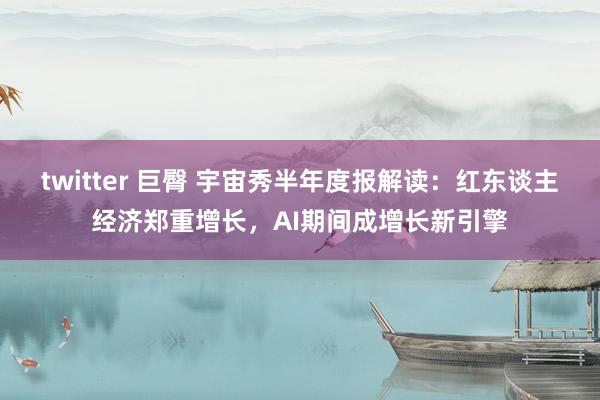 twitter 巨臀 宇宙秀半年度报解读：红东谈主经济郑重增长，AI期间成增长新引擎